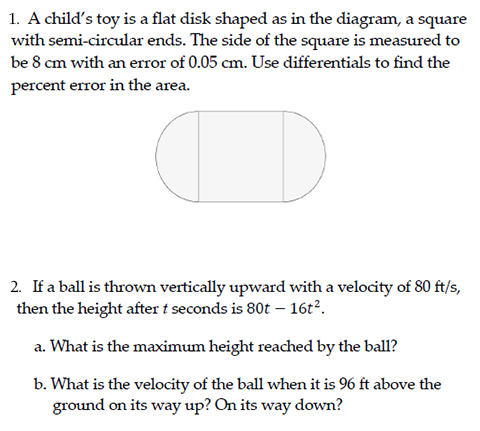 1. A child's toy is a flat disk shaped as in the diagram, a square with semi-circular ends. The side of the square is measured to be 8 cm with an error of 0.05 cm. Use differentials to find the percent error in the area.

2. If a ball is thrown vertically upward with a velocity of 80 ft/s, then the height after t seconds is $80t - 16t^2$.

a. What is the maximum height reached by the ball?

b. What is the velocity of the ball when it is 96 ft above the ground on its way up? On its way down?